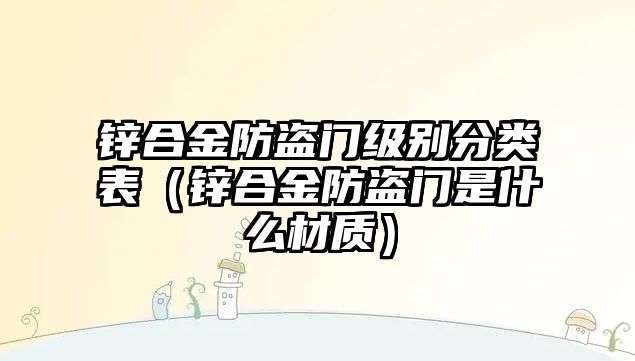 锌合金防盗门级别分类表（锌合金防盗门是什么材质）